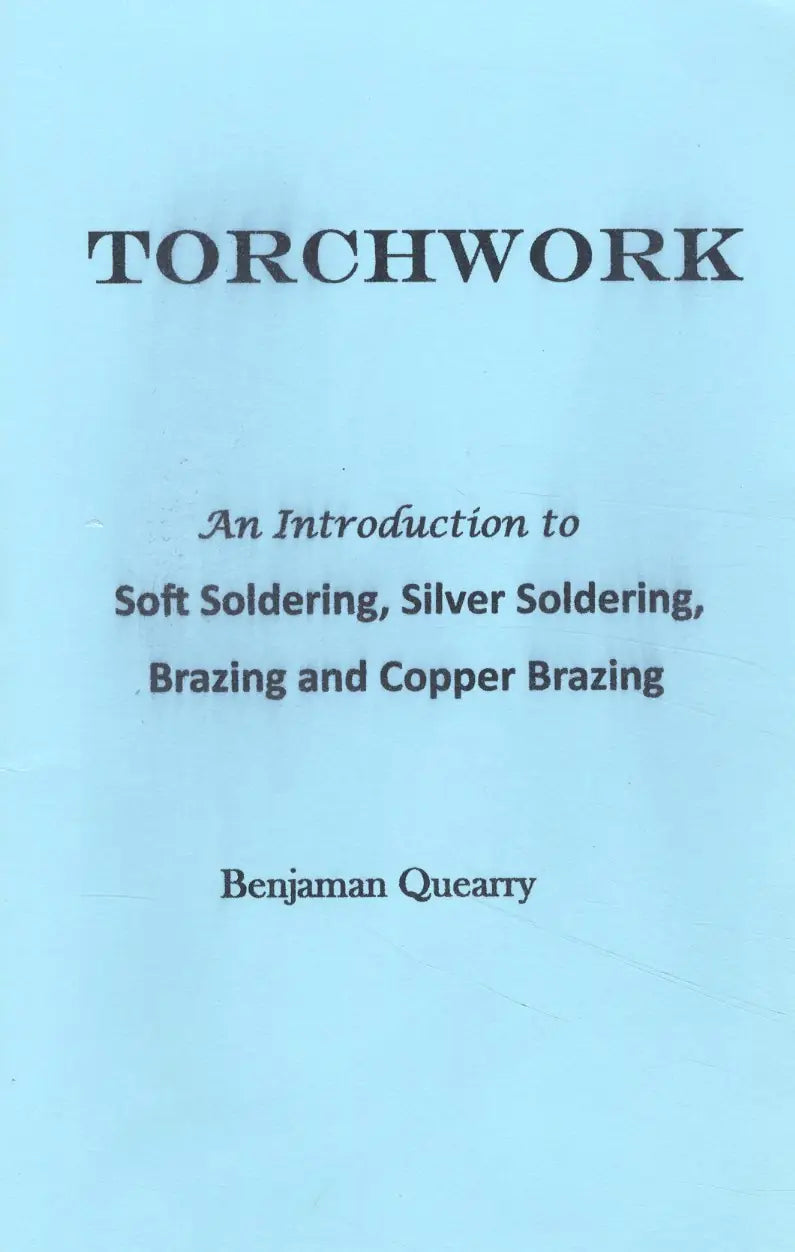 TORCHWORK

An Introduction to
Soft Soldering, Silver Soldering,
Brazing and Copper Brazing

Benjaman Quearry